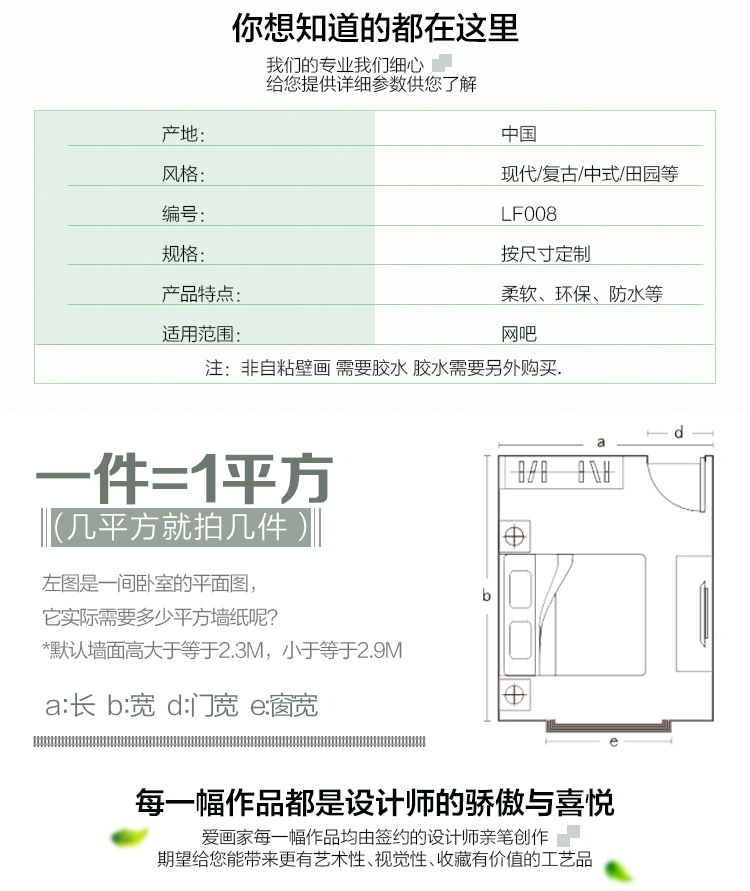 你想知道的都在这里

我们的专业我们细心
给您提供详细参数供您了解

| 产地: | 中国 |
|---|---|
| 风格: | 现代/复古/中式/田园等 |
| 编号: | LF008 |
| 规格: | 按尺寸定制 |
| 产品特点: | 柔软、环保、防水等 |
| 适用范围: | 网吧 |

注：非自粘壁画 需要胶水 胶水需要另外购买.

一件=1平方
(几平方就拍几件)

左图是一间卧室的平面图，
它实际需要多少平方墙纸呢?
*默认墙面高大于等于2.3M，小于等于2.9M

a:长 b:宽 d:门宽 e:窗宽

a
d
b
e

每一幅作品都是设计师的骄傲与喜悦

爱画家每一幅作品均由签约的设计师亲笔创作
期望给您能带来更有艺术性、视觉性、收藏有价值的工艺品